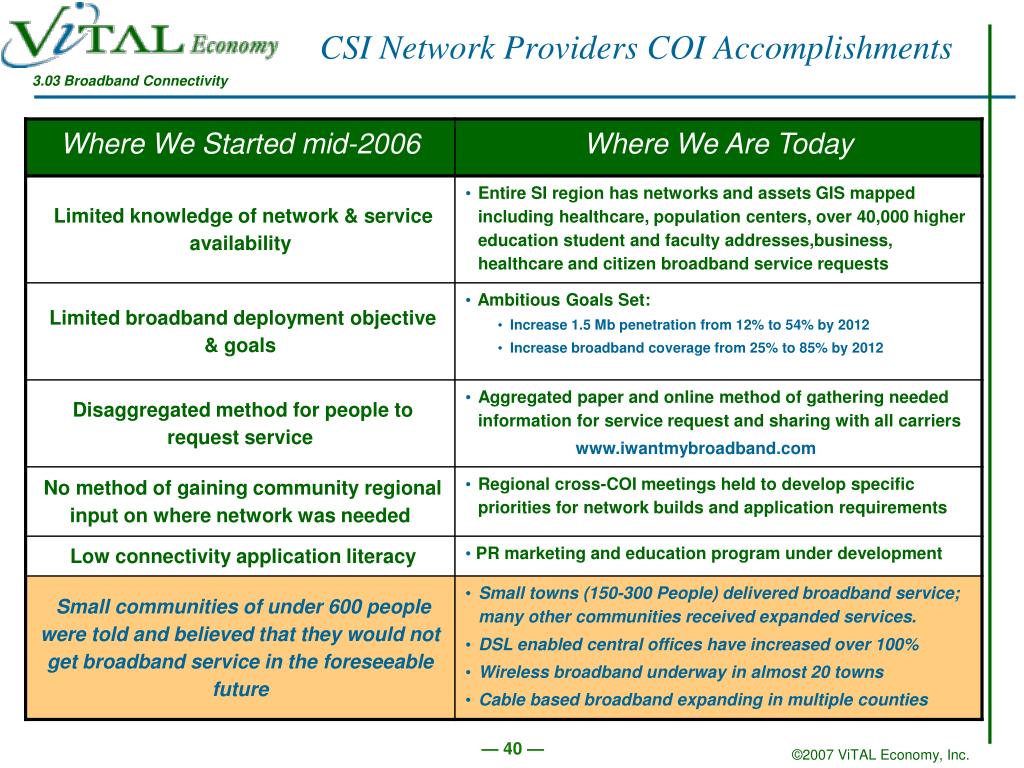 ViTAL Economy

CSI Network Providers COI Accomplishments

3.03 Broadband Connectivity

| Where We Started mid-2006 | Where We Are Today |
|---|---|
| Limited knowledge of network & service availability | • Entire SI region has networks and assets GIS mapped including healthcare, population centers, over 40,000 higher education student and faculty addresses,business, healthcare and citizen broadband service requests |
| Limited broadband deployment objective & goals | • Ambitious Goals Set: • Increase 1.5 Mb penetration from 12% to 54% by 2012 • Increase broadband coverage from 25% to 85% by 2012 |
| Disaggregated method for people to request service | • Aggregated paper and online method of gathering needed information for service request and sharing with all carriers www.iwantmybroadband.com |
| No method of gaining community regional input on where network was needed | • Regional cross-COI meetings held to develop specific priorities for network builds and application requirements |
| Low connectivity application literacy | • PR marketing and education program under development |
| Small communities of under 600 people were told and believed that they would not get broadband service in the foreseeable future | • Small towns (150-300 People) delivered broadband service; many other communities received expanded services. • DSL enabled central offices have increased over 100% • Wireless broadband underway in almost 20 towns • Cable based broadband expanding in multiple counties |

— 40 —

©2007 ViTAL Economy, Inc.